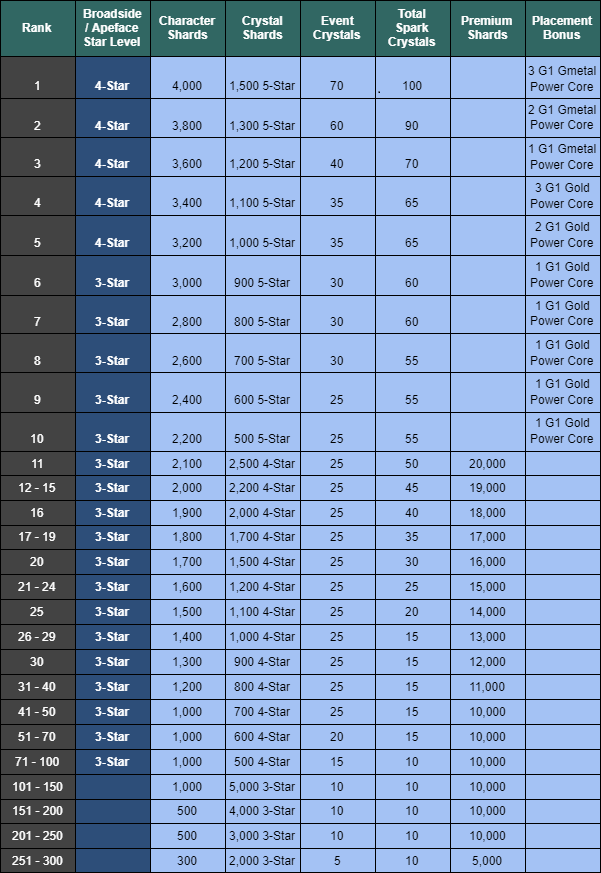 | Rank | Broadside / Apeface Star Level | Character Shards | Crystal Shards | Event Crystals | Total Spark Crystals | Premium Shards | Placement Bonus |
|---|---|---|---|---|---|---|---|
| 1 | 4-Star | 4,000 | 1,500 5-Star | 70 | 100 | | 3 G1 Gmetal Power Core |
| 2 | 4-Star | 3,800 | 1,300 5-Star | 60 | 90 | | 2 G1 Gmetal Power Core |
| 3 | 4-Star | 3,600 | 1,200 5-Star | 40 | 70 | | 1 G1 Gmetal Power Core |
| 4 | 4-Star | 3,400 | 1,100 5-Star | 35 | 65 | | 3 G1 Gold Power Core |
| 5 | 4-Star | 3,200 | 1,000 5-Star | 35 | 65 | | 2 G1 Gold Power Core |
| 6 | 3-Star | 3,000 | 900 5-Star | 30 | 60 | | 1 G1 Gold Power Core |
| 7 | 3-Star | 2,800 | 800 5-Star | 30 | 60 | | 1 G1 Gold Power Core |
| 8 | 3-Star | 2,600 | 700 5-Star | 30 | 55 | | 1 G1 Gold Power Core |
| 9 | 3-Star | 2,400 | 600 5-Star | 25 | 55 | | 1 G1 Gold Power Core |
| 10 | 3-Star | 2,200 | 500 5-Star | 25 | 55 | | 1 G1 Gold Power Core |
| 11 | 3-Star | 2,100 | 2,500 4-Star | 25 | 50 | 20,000 | |
| 12 - 15 | 3-Star | 2,000 | 2,200 4-Star | 25 | 45 | 19,000 | |
| 16 | 3-Star | 1,900 | 2,000 4-Star | 25 | 40 | 18,000 | |
| 17 - 19 | 3-Star | 1,800 | 1,700 4-Star | 25 | 35 | 17,000 | |
| 20 | 3-Star | 1,700 | 1,500 4-Star | 25 | 30 | 16,000 | |
| 21 - 24 | 3-Star | 1,600 | 1,200 4-Star | 25 | 25 | 15,000 | |
| 25 | 3-Star | 1,500 | 1,100 4-Star | 25 | 20 | 14,000 | |
| 26 - 29 | 3-Star | 1,400 | 1,000 4-Star | 25 | 15 | 13,000 | |
| 30 | 3-Star | 1,300 | 900 4-Star | 25 | 15 | 12,000 | |
| 31 - 40 | 3-Star | 1,200 | 800 4-Star | 25 | 15 | 11,000 | |
| 41 - 50 | 3-Star | 1,000 | 700 4-Star | 25 | 15 | 10,000 | |
| 51 - 70 | 3-Star | 1,000 | 600 4-Star | 20 | 15 | 10,000 | |
| 71 - 100 | 3-Star | 1,000 | 500 4-Star | 15 | 10 | 10,000 | |
| 101 - 150 | | 1,000 | 5,000 3-Star | 10 | 10 | 10,000 | |
| 151 - 200 | | 500 | 4,000 3-Star | 10 | 10 | 10,000 | |
| 201 - 250 | | 500 | 3,000 3-Star | 10 | 10 | 10,000 | |
| 251 - 300 | | 300 | 2,000 3-Star | 5 | 10 | 5,000 | |